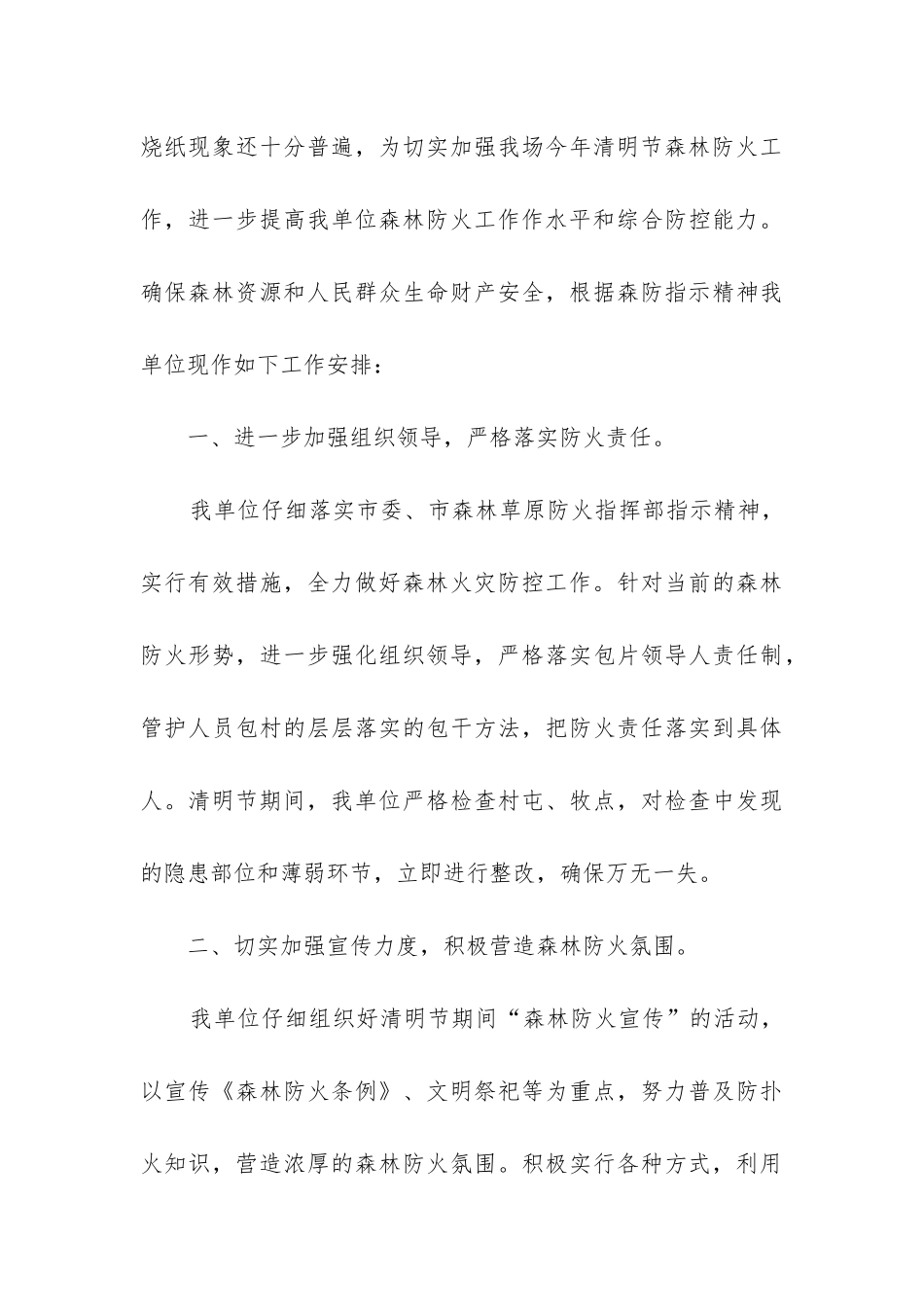 烧纸现象还十分普遍，为切实加强我场今年清明节森林防火工作，进一步提高我单位森林防火工作作水平和综合防控能力。确保森林资源和人民群众生命财产安全，根据森防指示精神我单位现作如下工作安排：

一、进一步加强组织领导，严格落实防火责任。

我单位仔细落实市委、市森林草原防火指挥部指示精神，实行有效措施，全力做好森林火灾防控工作。针对当前的森林防火形势，进一步强化组织领导，严格落实包片领导人责任制，管护人员包村的层层落实的包干方法，把防火责任落实到具体人。清明节期间，我单位严格检查村屯、牧点，对检查中发现的隐患部位和薄弱环节，立即进行整改，确保万无一失。

二、切实加强宣传力度，积极营造森林防火氛围。

我单位仔细组织好清明节期间“森林防火宣传”的活动，以宣传《森林防火条例》、文明祭祀等为重点，努力普及防扑火知识，营造浓厚的森林防火氛围。积极实行各种方式，利用